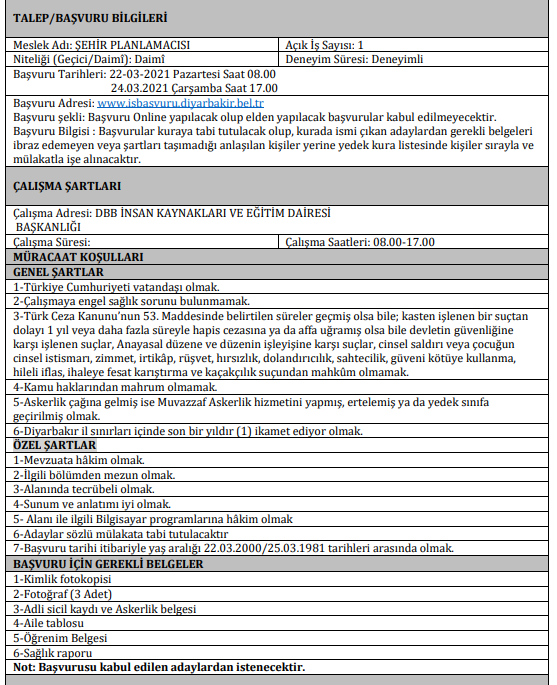 TALEP/BAŞVURU BİLGİLERİ

| Meslek Adı: ŞEHİR PLANLAMACISI | Açık İş Sayısı: 1 |
|---|---|
| Niteliği (Geçici/Daimî): Daimî | Deneyim Süresi: Deneyimli |

Başvuru Tarihleri: 22-03-2021 Pazartesi Saat 08.00
24.03.2021 Çarşamba Saat 17.00

Başvuru Adresi: www.isbasvuru.diyarbakir.bel.tr
Başvuru şekli: Başvuru Online yapılacak olup elden yapılacak başvurular kabul edilmeyecektir.
Başvuru Bilgisi : Başvurular kuraya tabi tutulacak olup, kurada ismi çıkan adaylardan gerekli belgeleri ibraz edemeyen veya şartları taşımadığı anlaşılan kişiler yerine yedek kura listesinde kişiler sırayla ve mülakatla işe alınacaktır.

ÇALIŞMA ŞARTLARI

Çalışma Adresi: DBB İNSAN KAYNAKLARI VE EĞİTİM DAİRESİ BAŞKANLIĞI

| Çalışma Süresi: | Çalışma Saatleri: 08.00-17.00 |
|---|---|

MÜRACAAT KOŞULLARI
GENEL ŞARTLAR
1-Türkiye Cumhuriyeti vatandaşı olmak.
2-Çalışmaya engel sağlık sorunu bulunmamak.
3-Türk Ceza Kanunu'nun 53. Maddesinde belirtilen süreler geçmiş olsa bile; kasten işlenen bir suçtan dolayı 1 yıl veya daha fazla süreyle hapis cezasına ya da affa uğramış olsa bile devletin güvenliğine karşı işlenen suçlar, Anayasal düzene ve düzenin işleyişine karşı suçlar, cinsel saldırı veya çocuğun cinsel istismarı, zimmet, irtikâp, rüşvet, hırsızlık, dolandırıcılık, sahtecilik, güveni kötüye kullanma, hileli iflas, ihaleye fesat karıştırma ve kaçakçılık suçundan mahkûm olmamak.
4-Kamu haklarından mahrum olmamak.
5-Askerlik çağına gelmiş ise Muvazzaf Askerlik hizmetini yapmış, ertelemiş ya da yedek sınıfa geçirilmiş olmak.
6-Diyarbakır il sınırları içinde son bir yıldır (1) ikamet ediyor olmak.
ÖZEL ŞARTLAR
1-Mevzuata hâkim olmak.
2-İlgili bölümden mezun olmak.
3-Alanında tecrübeli olmak.
4-Sunum ve anlatımı iyi olmak.
5- Alanı ile ilgili Bilgisayar programlarına hâkim olmak
6-Adaylar sözlü mülakata tabi tutulacaktır
7-Başvuru tarihi itibariyle yaş aralığı 22.03.2000/25.03.1981 tarihleri arasında olmak.
BAŞVURU İÇİN GEREKLİ BELGELER
1-Kimlik fotokopisi
2-Fotoğraf (3 Adet)
3-Adli sicil kaydı ve Askerlik belgesi
4-Aile tablosu
5-Öğrenim Belgesi
6-Sağlık raporu
Not: Başvurusu kabul edilen adaylardan istenecektir.